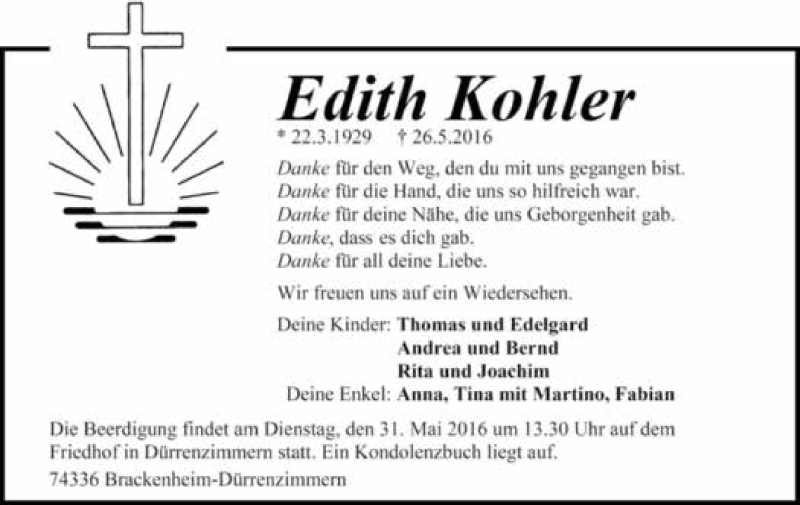 Edith Kohler

* 22.3.1929 † 26.5.2016

Danke für den Weg, den du mit uns gegangen bist.
Danke für die Hand, die uns so hilfreich war.
Danke für deine Nähe, die uns Geborgenheit gab.
Danke, dass es dich gab.
Danke für all deine Liebe.

Wir freuen uns auf ein Wiedersehen.

Deine Kinder: Thomas und Edelgard
Andrea und Bernd
Rita und Joachim
Deine Enkel: Anna, Tina mit Martino, Fabian

Die Beerdigung findet am Dienstag, den 31. Mai 2016 um 13.30 Uhr auf dem Friedhof in Dürrenzimmern statt. Ein Kondolenzbuch liegt auf.

74336 Brackenheim-Dürrenzimmern